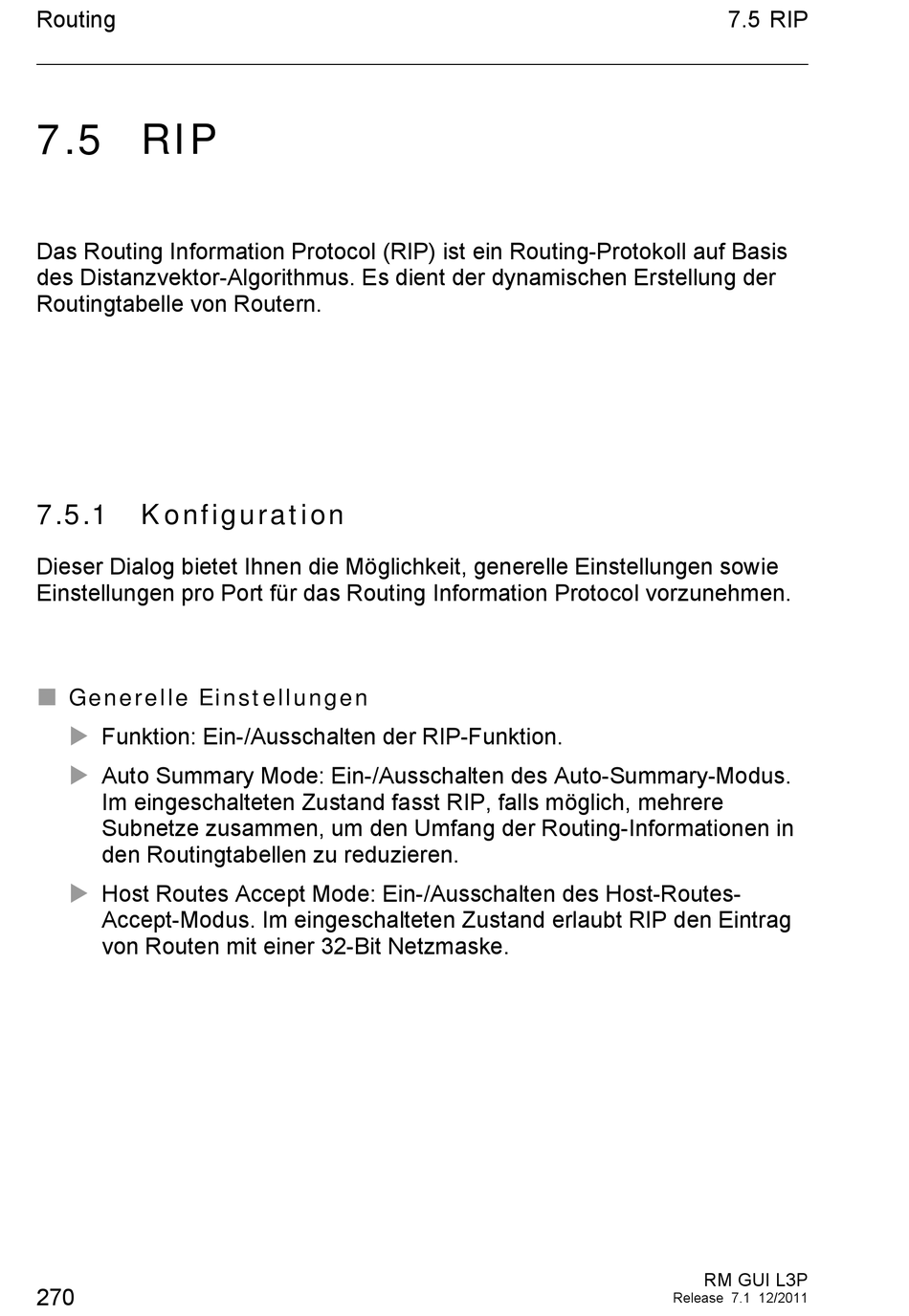 Routing

7.5 RIP

7.5 RIP

Das Routing Information Protocol (RIP) ist ein Routing-Protokoll auf Basis des Distanzvektor-Algorithmus. Es dient der dynamischen Erstellung der Routingtabelle von Routern.

7.5.1 Konfiguration

Dieser Dialog bietet Ihnen die Möglichkeit, generelle Einstellungen sowie Einstellungen pro Port für das Routing Information Protocol vorzunehmen.

Generelle Einstellungen

Funktion: Ein-/Ausschalten der RIP-Funktion.

Auto Summary Mode: Ein-/Ausschalten des Auto-Summary-Modus. Im eingeschalteten Zustand fasst RIP, falls möglich, mehrere Subnetze zusammen, um den Umfang der Routing-Informationen in den Routingtabellen zu reduzieren.

Host Routes Accept Mode: Ein-/Ausschalten des Host-Routes-Accept-Modus. Im eingeschalteten Zustand erlaubt RIP den Eintrag von Routen mit einer 32-Bit Netzmaske.

270

RM GUI L3P
Release 7.1 12/2011